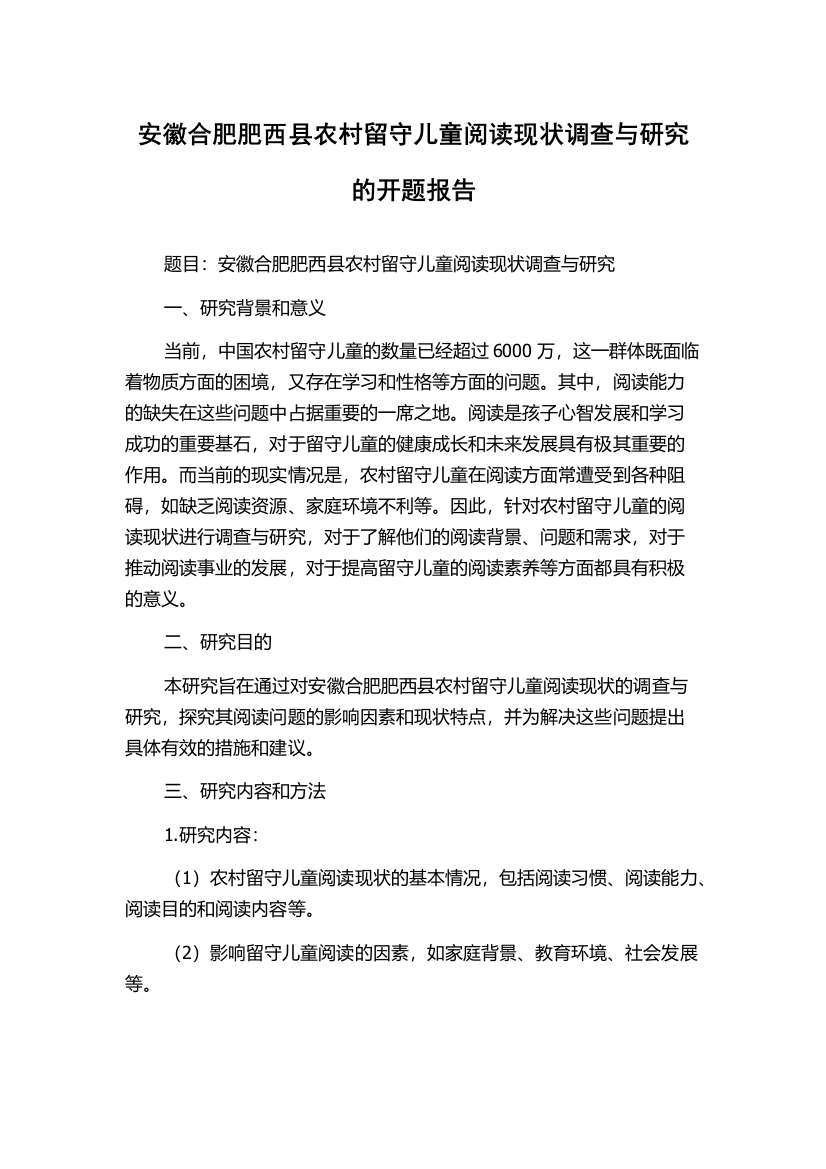 安徽合肥肥西县农村留守儿童阅读现状调查与研究的开题报告

题目：安徽合肥肥西县农村留守儿童阅读现状调查与研究

一、研究背景和意义

当前，中国农村留守儿童的数量已经超过 6000 万，这一群体既面临着物质方面的困境，又存在学习和性格等方面的问题。其中，阅读能力的缺失在这些问题中占据重要的一席之地。阅读是孩子心智发展和学习成功的重要基石，对于留守儿童的健康成长和未来发展具有极其重要的作用。而当前的现实情况是，农村留守儿童在阅读方面常遭受到各种阻碍，如缺乏阅读资源、家庭环境不利等。因此，针对农村留守儿童的阅读现状进行调查与研究，对于了解他们的阅读背景、问题和需求，对于推动阅读事业的发展，对于提高留守儿童的阅读素养等方面都具有积极的意义。

二、研究目的

本研究旨在通过对安徽合肥肥西县农村留守儿童阅读现状的调查与研究，探究其阅读问题的影响因素和现状特点，并为解决这些问题提出具体有效的措施和建议。

三、研究内容和方法

1.研究内容：

（1）农村留守儿童阅读现状的基本情况，包括阅读习惯、阅读能力、阅读目的和阅读内容等。

（2）影响留守儿童阅读的因素，如家庭背景、教育环境、社会发展等。